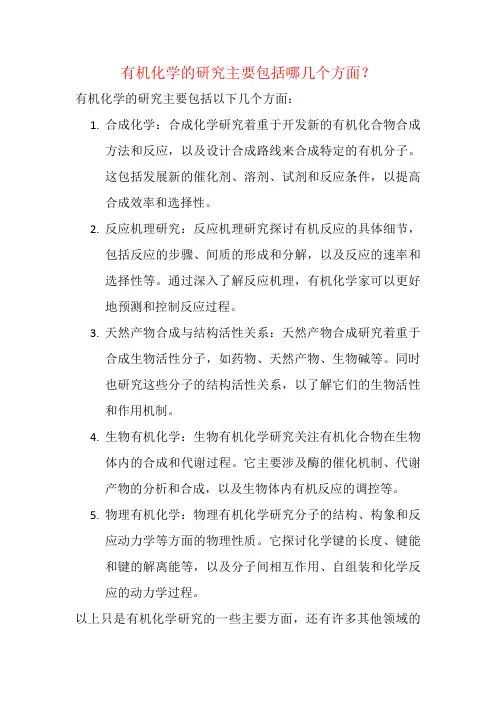 有机化学的研究主要包括哪几个方面？

有机化学的研究主要包括以下几个方面：

1. 合成化学：合成化学研究着重于开发新的有机化合物合成方法和反应，以及设计合成路线来合成特定的有机分子。这包括发展新的催化剂、溶剂、试剂和反应条件，以提高合成效率和选择性。

2. 反应机理研究：反应机理研究探讨有机反应的具体细节，包括反应的步骤、间质的形成和分解，以及反应的速率和选择性等。通过深入了解反应机理，有机化学家可以更好地预测和控制反应过程。

3. 天然产物合成与结构活性关系：天然产物合成研究着重于合成生物活性分子，如药物、天然产物、生物碱等。同时也研究这些分子的结构活性关系，以了解它们的生物活性和作用机制。

4. 生物有机化学：生物有机化学研究关注有机化合物在生物体内的合成和代谢过程。它主要涉及酶的催化机制、代谢产物的分析和合成，以及生物体内有机反应的调控等。

5. 物理有机化学：物理有机化学研究分子的结构、构象和反应动力学等方面的物理性质。它探讨化学键的长度、键能和键的解离能等，以及分子间相互作用、自组装和化学反应的动力学过程。

以上只是有机化学研究的一些主要方面，还有许多其他领域的